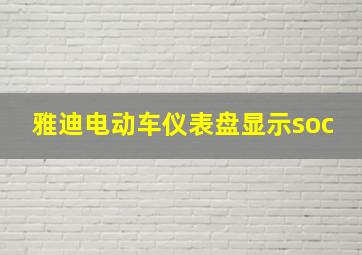 雅迪电动车仪表盘显示soc